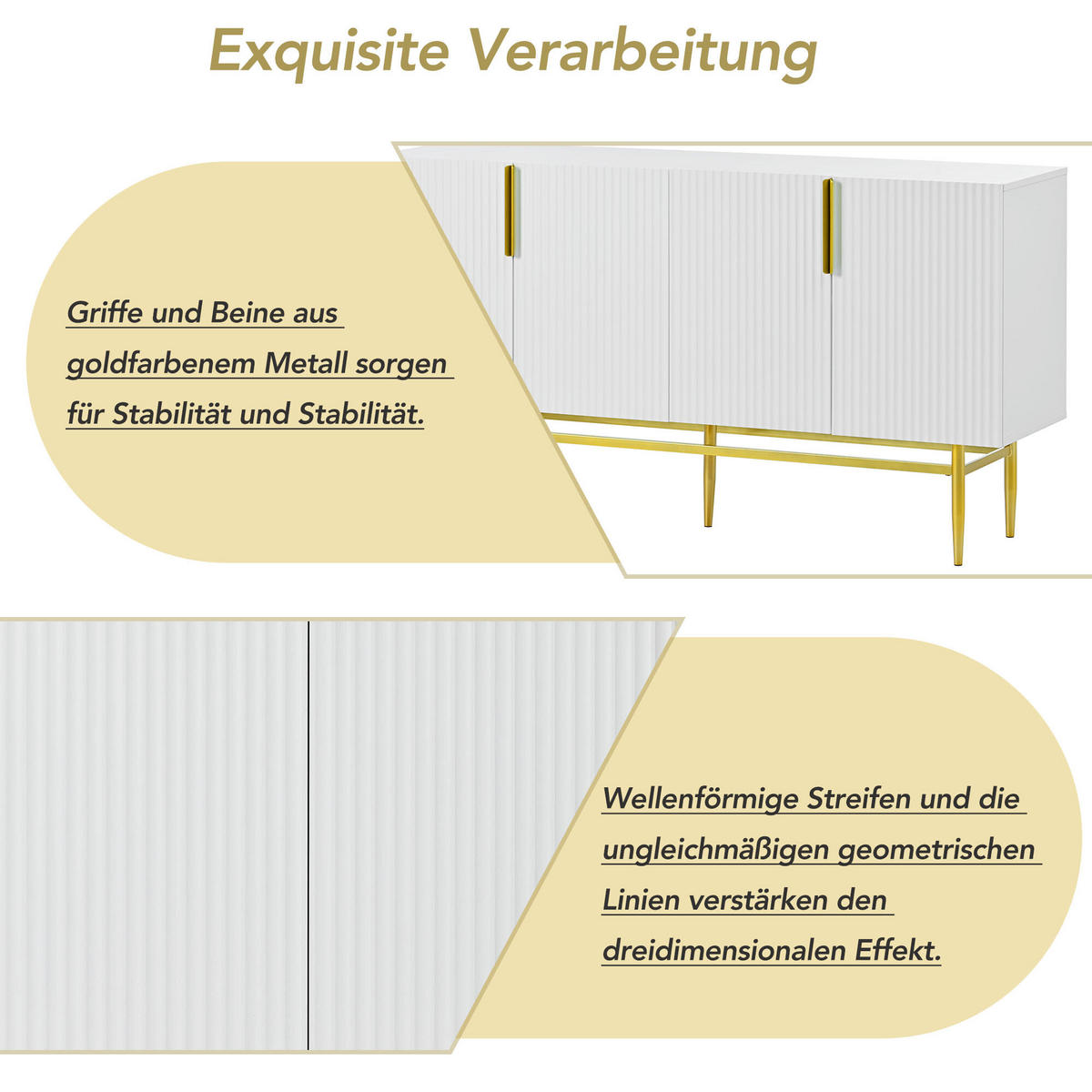 Exquisite Verarbeitung

Griffe und Beine aus goldfarbenem Metall sorgen für Stabilität und Stabilität.

Wellenförmige Streifen und die ungleichmäßigen geometrischen Linien verstärken den dreidimensionalen Effekt.